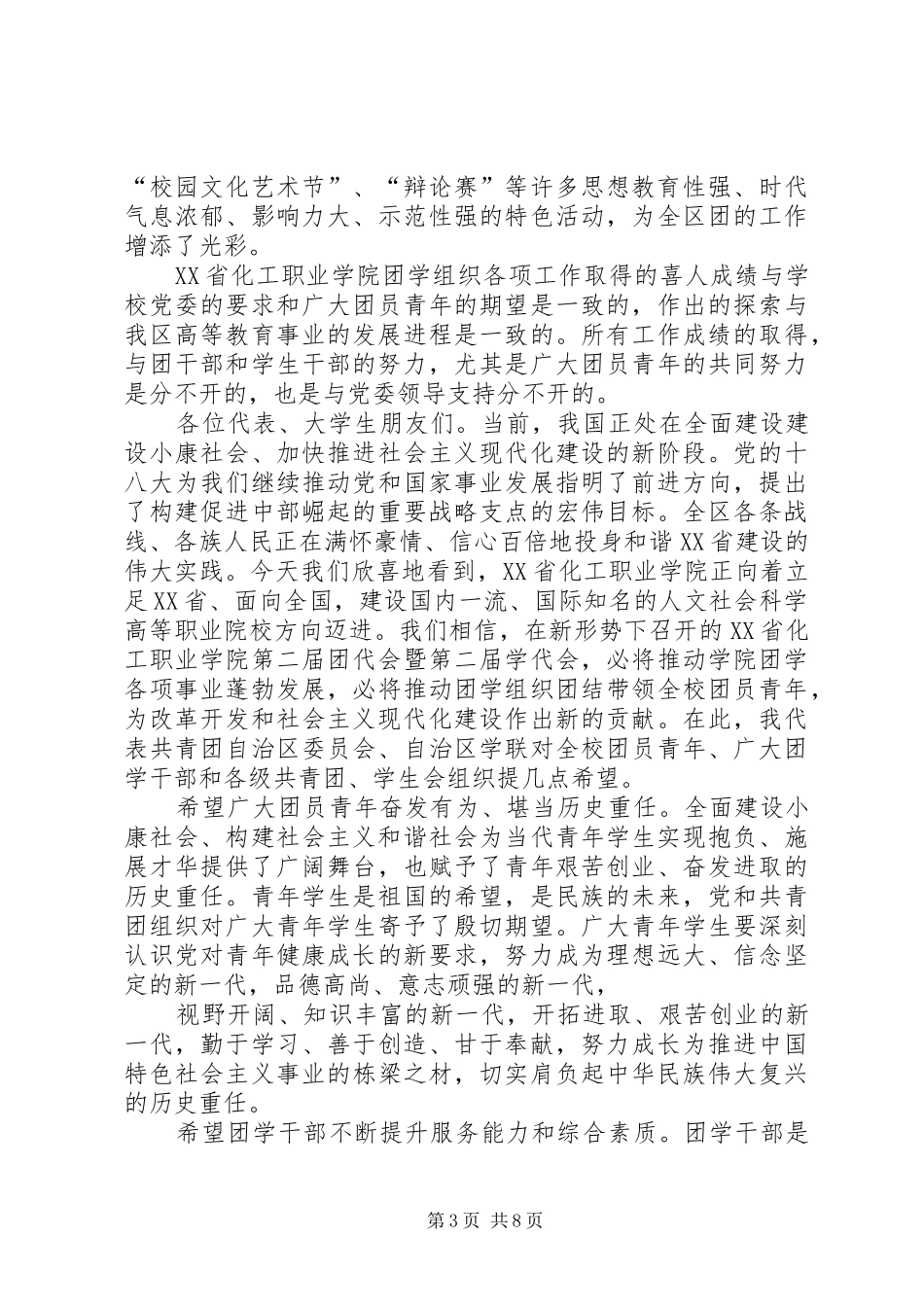 “校园文化艺术节”、“辩论赛”等许多思想教育性强、时代气息浓郁、影响力大、示范性强的特色活动，为全区团的工作增添了光彩。

XX省化工职业学院团学组织各项工作取得的喜人成绩与学校党委的要求和广大团员青年的期望是一致的，作出的探索与我区高等教育事业的发展进程是一致的。所有工作成绩的取得，与团干部和学生干部的努力，尤其是广大团员青年的共同努力是分不开的，也是与党委领导支持分不开的。

各位代表、大学生朋友们。当前，我国正处在全面建设建设小康社会、加快推进社会主义现代化建设的新阶段。党的十八大为我们继续推动党和国家事业发展指明了前进方向，提出了构建促进中部崛起的重要战略支点的宏伟目标。全区各条战线、各族人民正在满怀豪情、信心百倍地投身和谐XX省建设的伟大实践。今天我们欣喜地看到，XX省化工职业学院正向着立足XX省、面向全国，建设国内一流、国际知名的人文社会科学高等职业院校方向迈进。我们相信，在新形势下召开的XX省化工职业学院第二届团代会暨第二届学代会，必将推动学院团学各项事业蓬勃发展，必将推动团学组织团结带领全校团员青年，为改革开发和社会主义现代化建设作出新的贡献。在此，我代表共青团自治区委员会、自治区学联对全校团员青年、广大团学干部和各级共青团、学生会组织提几点希望。

希望广大团员青年奋发有为、堪当历史重任。全面建设小康社会、构建社会主义和谐社会为当代青年学生实现抱负、施展才华提供了广阔舞台，也赋予了青年艰苦创业、奋发进取的历史重任。青年学生是祖国的希望，是民族的未来，党和共青团组织对广大青年学生寄予了殷切期望。广大青年学生要深刻认识党对青年健康成长的新要求，努力成为理想远大、信念坚定的新一代，品德高尚、意志顽强的新一代，

视野开阔、知识丰富的新一代，开拓进取、艰苦创业的新一代，勤于学习、善于创造、甘于奉献，努力成长为推进中国特色社会主义事业的栋梁之材，切实肩负起中华民族伟大复兴的历史重任。

希望团学干部不断提升服务能力和综合素质。团学干部是

第3页 共8页